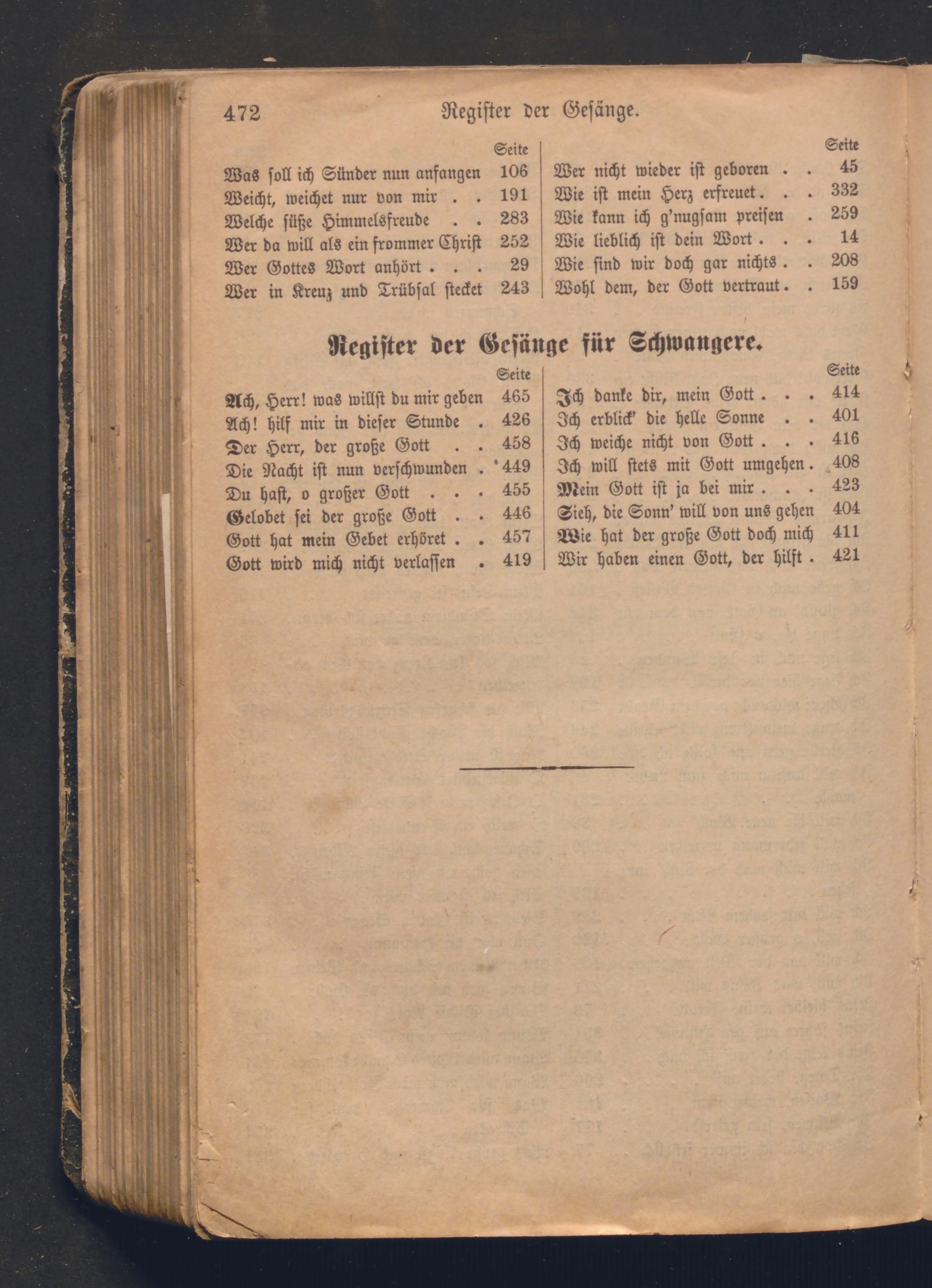 472 Register der Gesänge.

Seite
Was soll ich Sünder nun anfangen 106
Weicht, weichet nur von mir 191
Welche süße Himmelsfreude 283
Wer da will als ein frommer Christ 252
Wer Gottes Wort anhört 29
Wer in Kreuz und Trübsal stecket 243

Seite
Wer nicht wieder ist geboren 45
Wie ist mein Herz erfreuet 332
Wie kann ich g'nugsam preisen 259
Wie lieblich ist dein Wort 14
Wie sind wir doch gar nichts 208
Wohl dem, der Gott vertraut 159

Register der Gesänge für Schwangere.

Seite
Ach, Herr! was willst du mir geben 465
Ach! hilf mir in dieser Stunde 426
Der Herr, der große Gott 458
Die Nacht ist nun verschwunden 449
Du hast, o großer Gott 455
Gelobet sei der große Gott 446
Gott hat mein Gebet erhöret 457
Gott wird mich nicht verlassen 419

Seite
Ich danke dir, mein Gott 414
Ich erblick' die helle Sonne 401
Ich weiche nicht von Gott 416
Ich will stets mit Gott umgehen 408
Mein Gott ist ja bei mir 423
Sieh, die Sonn' will von uns gehen 404
Wie hat der große Gott doch mich 411
Wir haben einen Gott, der hilft 421